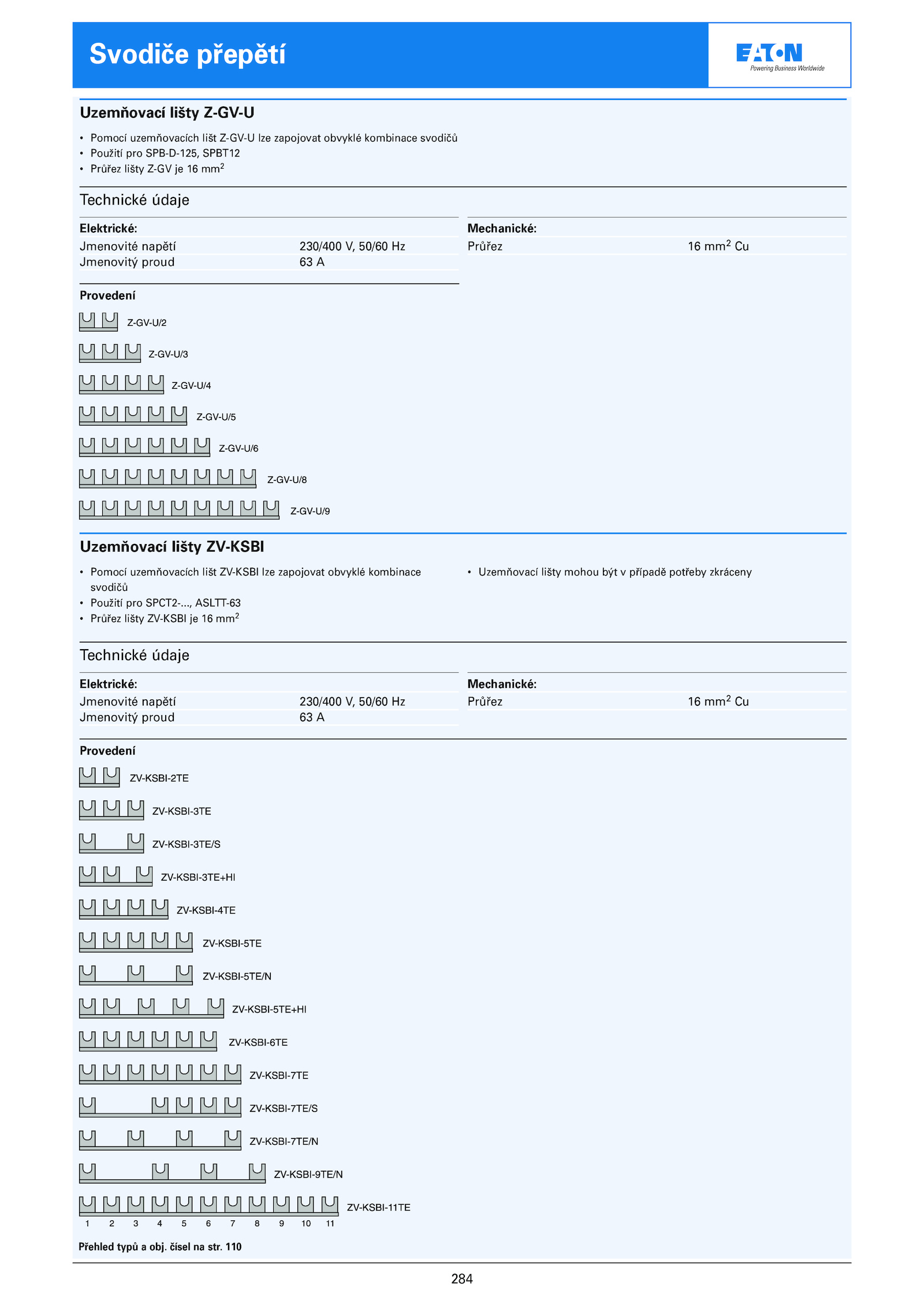 Svodiče přepětí

EATON
Powering Business Worldwide

Uzemňovací lišty Z-GV-U

• Pomocí uzemňovacích lišt Z-GV-U lze zapojovat obvyklé kombinace svodičů
• Použití pro SPB-D-125, SPBT12
• Průřez lišty Z-GV je 16 $mm^2$

Technické údaje

Elektrické:
Jmenovité napětí 230/400 V, 50/60 Hz
Jmenovitý proud 63 A

Mechanické:
Průřez 16 $mm^2$ Cu

Provedení

Z-GV-U/2

Z-GV-U/3

Z-GV-U/4

Z-GV-U/5

Z-GV-U/6

Z-GV-U/8

Z-GV-U/9

Uzemňovací lišty ZV-KSBI

• Pomocí uzemňovacích lišt ZV-KSBI lze zapojovat obvyklé kombinace svodičů
• Použití pro SPCT2-..., ASLTT-63
• Průřez lišty ZV-KSBI je 16 $mm^2$

• Uzemňovací lišty mohou být v případě potřeby zkráceny

Technické údaje

Elektrické:
Jmenovité napětí 230/400 V, 50/60 Hz
Jmenovitý proud 63 A

Mechanické:
Průřez 16 $mm^2$ Cu

Provedení

ZV-KSBI-2TE

ZV-KSBI-3TE

ZV-KSBI-3TE/S

ZV-KSBI-3TE+HI

ZV-KSBI-4TE

ZV-KSBI-5TE

ZV-KSBI-5TE/N

ZV-KSBI-5TE+HI

ZV-KSBI-6TE

ZV-KSBI-7TE

ZV-KSBI-7TE/S

ZV-KSBI-7TE/N

ZV-KSBI-9TE/N

ZV-KSBI-11TE
1 2 3 4 5 6 7 8 9 10 11

Přehled typů a obj. čísel na str. 110

284